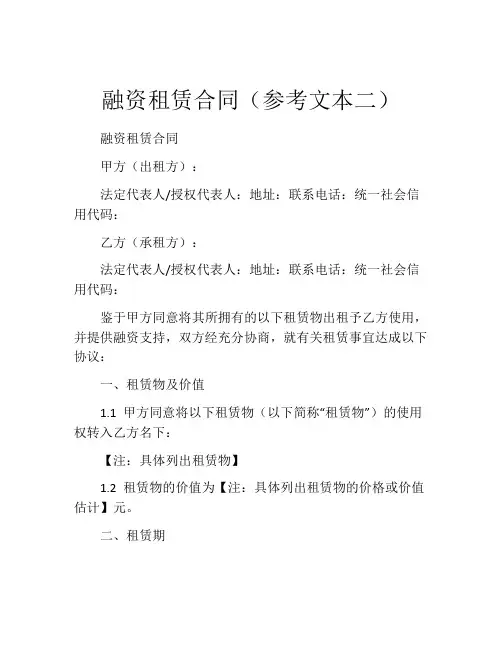 融资租赁合同（参考文本二）

融资租赁合同

甲方（出租方）：

法定代表人/授权代表人：地址：联系电话：统一社会信用代码：

乙方（承租方）：

法定代表人/授权代表人：地址：联系电话：统一社会信用代码：

鉴于甲方同意将其所拥有的以下租赁物出租予乙方使用，并提供融资支持，双方经充分协商，就有关租赁事宜达成以下协议：

一、租赁物及价值

1.1 甲方同意将以下租赁物（以下简称“租赁物”）的使用权转入乙方名下：

【注：具体列出租赁物】

1.2 租赁物的价值为【注：具体列出租赁物的价格或价值估计】元。

二、租赁期